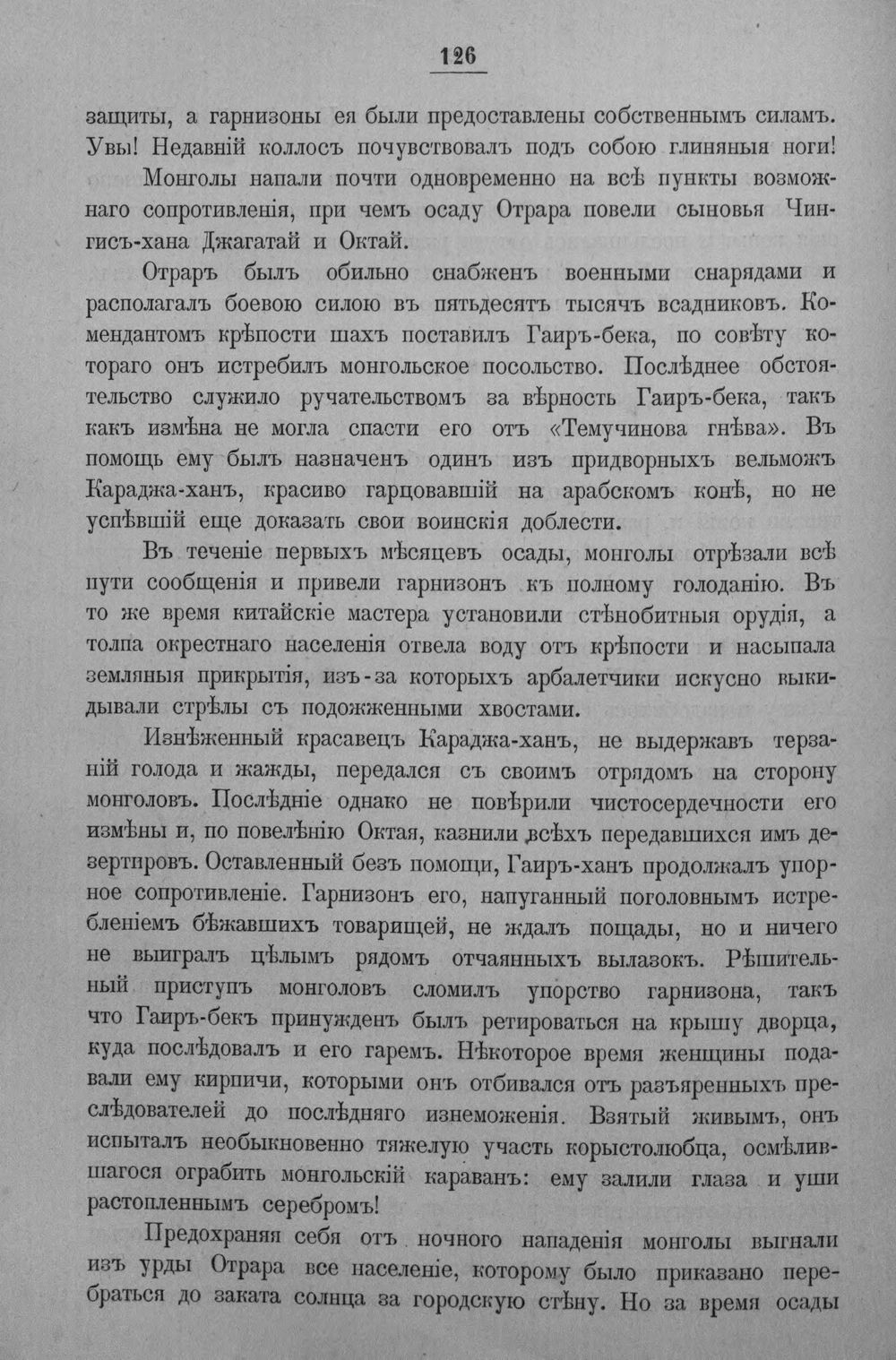 126

защиты, а гарнизоны ея были предоставлены собственнымъ силамъ. Увы! Недавній коллосъ почувствовалъ подъ собою глиняныя ноги!

Монголы напали почти одновременно на всѣ пункты возможнаго сопротивленія, при чемъ осаду Отрара повели сыновья Чингисъ-хана Джагатай и Октай.

Отраръ былъ обильно снабженъ военными снарядами и располагалъ боевою силою въ пятьдесятъ тысячъ всадниковъ. Комендантомъ крѣпости шахъ поставилъ Гаиръ-бека, по совѣту котораго онъ истребилъ монгольское посольство. Послѣднее обстоятельство служило ручательствомъ за вѣрность Гаиръ-бека, такъ какъ измѣна не могла спасти его отъ «Темучинова гнѣва». Въ помощь ему былъ назначенъ одинъ изъ придворныхъ вельможъ Караджа-ханъ, красиво гарцовавшій на арабскомъ конѣ, но не успѣвшій еще доказать свои воинскія доблести.

Въ теченіе первыхъ мѣсяцевъ осады, монголы отрѣзали всѣ пути сообщенія и привели гарнизонъ къ полному голоданію. Въ то же время китайскіе мастера установили стѣнобитныя орудія, а толпа окрестнаго населенія отвела воду отъ крѣпости и насыпала земляныя прикрытія, изъ-за которыхъ арбалетчики искусно выкидывали стрѣлы съ подожженными хвостами.

Изнѣженный красавецъ Караджа-ханъ, не выдержавъ терзаній голода и жажды, передался съ своимъ отрядомъ на сторону монголовъ. Послѣдніе однако не повѣрили чистосердечности его измѣны и, по повелѣнію Октая, казнили всѣхъ передавшихся имъ дезертировъ. Оставленный безъ помощи, Гаиръ-ханъ продолжалъ упорное сопротивленіе. Гарнизонъ его, напуганный поголовнымъ истребленіемъ бѣжавшихъ товарищей, не ждалъ пощады, но и ничего не выигралъ цѣлымъ рядомъ отчаянныхъ вылазокъ. Рѣшительный приступъ монголовъ сломилъ упорство гарнизона, такъ что Гаиръ-бекъ принужденъ былъ ретироваться на крышу дворца, куда послѣдовалъ и его гаремъ. Нѣкоторое время женщины подавали ему кирпичи, которыми онъ отбивался отъ разъяренныхъ преслѣдователей до послѣдняго изнеможенія. Взятый живымъ, онъ испыталъ необыкновенно тяжелую участь корыстолюбца, осмѣлившагося ограбить монгольскій караванъ: ему залили глаза и уши растопленнымъ серебромъ!

Предохраняя себя отъ ночного нападенія монголы выгнали изъ урды Отрара все населеніе, которому было приказано перебраться до заката солнца за городскую стѣну. Но за время осады